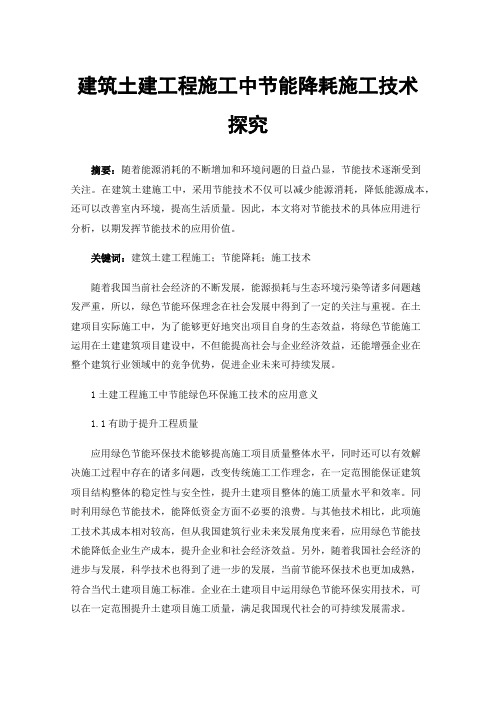 建筑土建工程施工中节能降耗施工技术探究

摘要：随着能源消耗的不断增加和环境问题的日益凸显，节能技术逐渐受到关注。在建筑土建施工中，采用节能技术不仅可以减少能源消耗，降低能源成本，还可以改善室内环境，提高生活质量。因此，本文将对节能技术的具体应用进行分析，以期发挥节能技术的应用价值。

关键词：建筑土建工程施工；节能降耗；施工技术

随着我国当前社会经济的不断发展，能源损耗与生态环境污染等诸多问题越发严重，所以，绿色节能环保理念在社会发展中得到了一定的关注与重视。在土建项目实际施工中，为了能够更好地突出项目自身的生态效益，将绿色节能施工运用在土建建筑项目建设中，不但能提高社会与企业经济效益，还能增强企业在整个建筑行业领域中的竞争优势，促进企业未来可持续发展。

1 土建工程施工中节能绿色环保施工技术的应用意义

1.1 有助于提升工程质量

应用绿色节能环保技术能够提高施工项目质量整体水平，同时还可以有效解决施工过程中存在的诸多问题，改变传统施工工作理念，在一定范围能保证建筑项目结构整体的稳定性与安全性，提升土建项目整体的施工质量水平和效率。同时利用绿色节能技术，能降低资金方面不必要的浪费。与其他技术相比，此项施工技术其成本相对较高，但从我国建筑行业未来发展角度来看，应用绿色节能技术能降低企业生产成本，提升企业和社会经济效益。另外，随着我国社会经济的进步与发展，科学技术也得到了进一步的发展，当前节能环保技术也更加成熟，符合当代土建项目施工标准。企业在土建项目中运用绿色节能环保实用技术，可以在一定范围提升土建项目施工质量，满足我国现代社会的可持续发展需求。